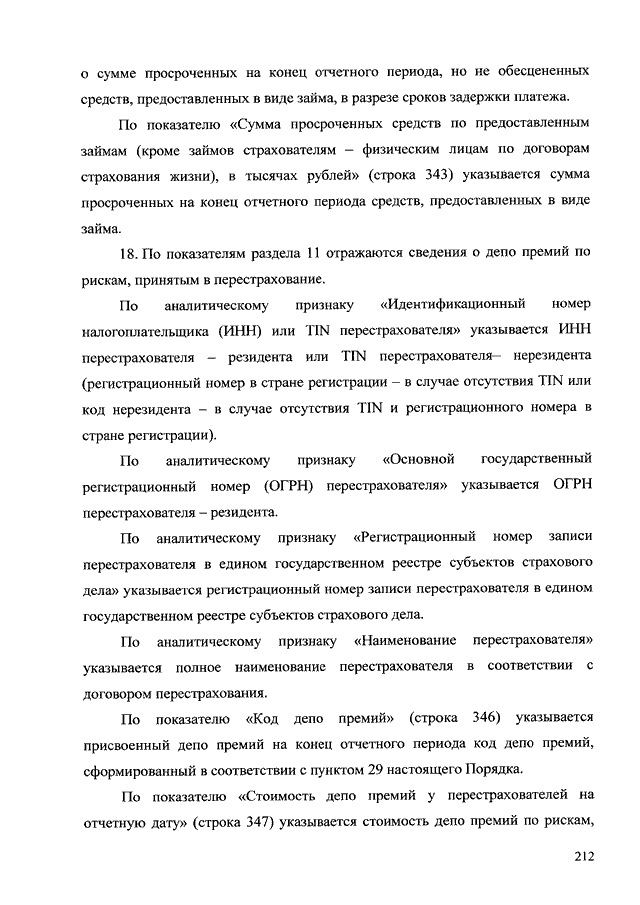 о сумме просроченных на конец отчетного периода, но не обесцененных средств, предоставленных в виде займа, в разрезе сроков задержки платежа.

По показателю «Сумма просроченных средств по предоставленным займам (кроме займов страхователям – физическим лицам по договорам страхования жизни), в тысячах рублей» (строка 343) указывается сумма просроченных на конец отчетного периода средств, предоставленных в виде займа.

18. По показателям раздела 11 отражаются сведения о депо премий по рискам, принятым в перестрахование.

По аналитическому признаку «Идентификационный номер налогоплательщика (ИНН) или TIN перестрахователя» указывается ИНН перестрахователя – резидента или TIN перестрахователя– нерезидента (регистрационный номер в стране регистрации – в случае отсутствия TIN или код нерезидента – в случае отсутствия TIN и регистрационного номера в стране регистрации).

По аналитическому признаку «Основной государственный регистрационный номер (ОГРН) перестрахователя» указывается ОГРН перестрахователя – резидента.

По аналитическому признаку «Регистрационный номер записи перестрахователя в едином государственном реестре субъектов страхового дела» указывается регистрационный номер записи перестрахователя в едином государственном реестре субъектов страхового дела.

По аналитическому признаку «Наименование перестрахователя» указывается полное наименование перестрахователя в соответствии с договором перестрахования.

По показателю «Код депо премий» (строка 346) указывается присвоенный депо премий на конец отчетного периода код депо премий, сформированный в соответствии с пунктом 29 настоящего Порядка.

По показателю «Стоимость депо премий у перестрахователей на отчетную дату» (строка 347) указывается стоимость депо премий по рискам,

212